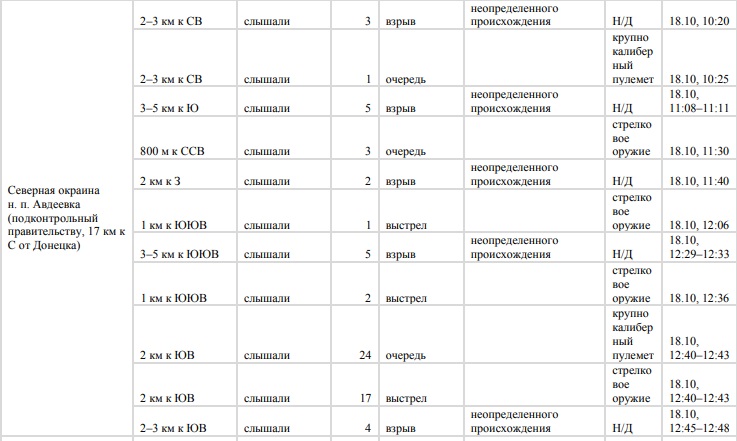 | | | | | | | | |
|---|---|---|---|---|---|---|---|
| Северная окраина н. п. Авдеевка (подконтрольный правительству, 17 км к С от Донецка) | 2–3 км к СВ | слышали | 3 | взрыв | неопределенного происхождения | Н/Д | 18.10, 10:20 |
| | 2–3 км к СВ | слышали | 1 | очередь | | крупнокалиберный пулемет | 18.10, 10:25 |
| | 3–5 км к Ю | слышали | 5 | взрыв | неопределенного происхождения | Н/Д | 18.10, 11:08–11:11 |
| | 800 м к ССВ | слышали | 3 | очередь | | стрелковое оружие | 18.10, 11:30 |
| | 2 км к З | слышали | 2 | взрыв | неопределенного происхождения | Н/Д | 18.10, 11:40 |
| | 1 км к ЮЮВ | слышали | 1 | выстрел | | стрелковое оружие | 18.10, 12:06 |
| | 3–5 км к ЮЮВ | слышали | 5 | взрыв | неопределенного происхождения | Н/Д | 18.10, 12:29–12:33 |
| | 1 км к ЮЮВ | слышали | 2 | выстрел | | стрелковое оружие | 18.10, 12:36 |
| | 2 км к ЮВ | слышали | 24 | очередь | | крупнокалиберный пулемет | 18.10, 12:40–12:43 |
| | 2 км к ЮВ | слышали | 17 | выстрел | | стрелковое оружие | 18.10, 12:40–12:43 |
| | 2–3 км к ЮВ | слышали | 4 | взрыв | неопределенного происхождения | Н/Д | 18.10, 12:45–12:48 |